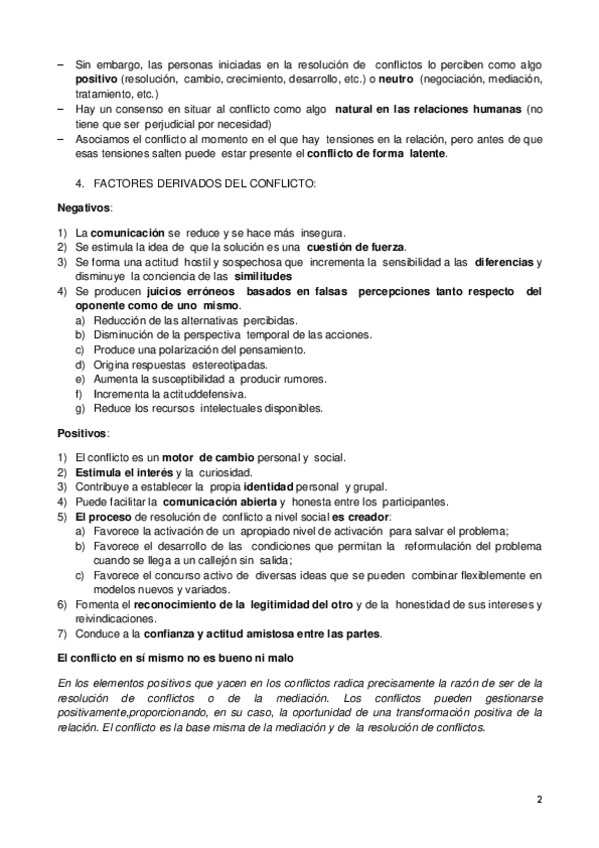 – Sin embargo, las personas iniciadas en la resolución de conflictos lo perciben como algo positivo (resolución, cambio, crecimiento, desarrollo, etc.) o neutro (negociación, mediación, tratamiento, etc.)
– Hay un consenso en situar al conflicto como algo natural en las relaciones humanas (no tiene que ser perjudicial por necesidad)
– Asociamos el conflicto al momento en el que hay tensiones en la relación, pero antes de que esas tensiones salten puede estar presente el conflicto de forma latente.

4. FACTORES DERIVADOS DEL CONFLICTO:

Negativos:

1) La comunicación se reduce y se hace más insegura.
2) Se estimula la idea de que la solución es una cuestión de fuerza.
3) Se forma una actitud hostil y sospechosa que incrementa la sensibilidad a las diferencias y disminuye la conciencia de las similitudes
4) Se producen juicios erróneos basados en falsas percepciones tanto respecto del oponente como de uno mismo.
a) Reducción de las alternativas percibidas.
b) Disminución de la perspectiva temporal de las acciones.
c) Produce una polarización del pensamiento.
d) Origina respuestas estereotipadas.
e) Aumenta la susceptibilidad a producir rumores.
f) Incrementa la actituddefensiva.
g) Reduce los recursos intelectuales disponibles.

Positivos:

1) El conflicto es un motor de cambio personal y social.
2) Estimula el interés y la curiosidad.
3) Contribuye a establecer la propia identidad personal y grupal.
4) Puede facilitar la comunicación abierta y honesta entre los participantes.
5) El proceso de resolución de conflicto a nivel social es creador:
a) Favorece la activación de un apropiado nivel de activación para salvar el problema;
b) Favorece el desarrollo de las condiciones que permitan la reformulación del problema cuando se llega a un callejón sin salida;
c) Favorece el concurso activo de diversas ideas que se pueden combinar flexiblemente en modelos nuevos y variados.
6) Fomenta el reconocimiento de la legitimidad del otro y de la honestidad de sus intereses y reivindicaciones.
7) Conduce a la confianza y actitud amistosa entre las partes.

El conflicto en sí mismo no es bueno ni malo

En los elementos positivos que yacen en los conflictos radica precisamente la razón de ser de la resolución de conflictos o de la mediación. Los conflictos pueden gestionarse positivamente,proporcionando, en su caso, la oportunidad de una transformación positiva de la relación. El conflicto es la base misma de la mediación y de la resolución de conflictos.

2